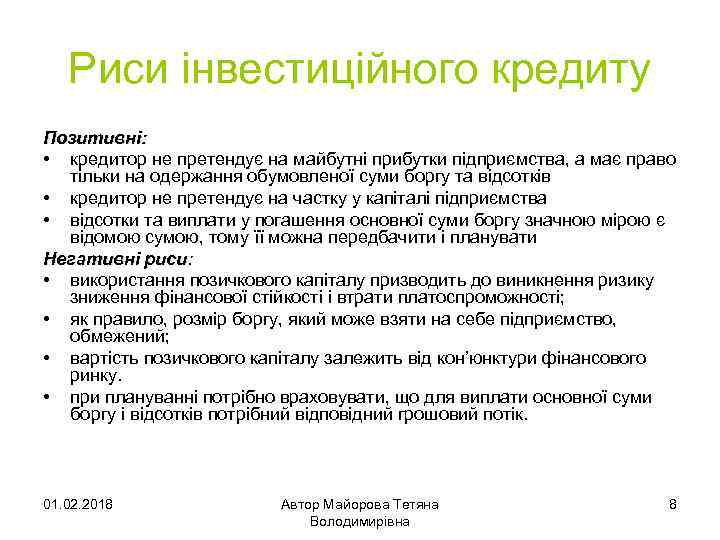 Риси інвестиційного кредиту

Позитивні:
• кредитор не претендує на майбутні прибутки підприємства, а має право тільки на одержання обумовленої суми боргу та відсотків
• кредитор не претендує на частку у капіталі підприємства
• відсотки та виплати у погашення основної суми боргу значною мірою є відомою сумою, тому її можна передбачити і планувати

Негативні риси:
• використання позичкового капіталу призводить до виникнення ризику зниження фінансової стійкості і втрати платоспроможності;
• як правило, розмір боргу, який може взяти на себе підприємство, обмежений;
• вартість позичкового капіталу залежить від кон'юнктури фінансового ринку.
• при плануванні потрібно враховувати, що для виплати основної суми боргу і відсотків потрібний відповідний грошовий потік.

01.02.2018

Автор Майорова Тетяна Володимирівна

8